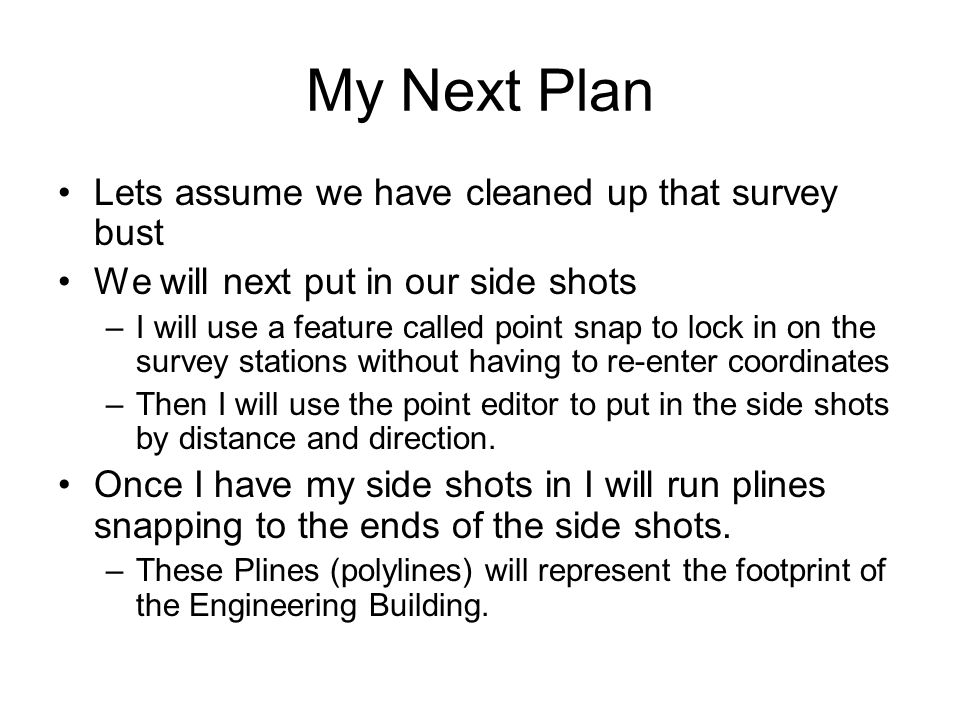 My Next Plan

• Lets assume we have cleaned up that survey bust
• We will next put in our side shots
– I will use a feature called point snap to lock in on the survey stations without having to re-enter coordinates
– Then I will use the point editor to put in the side shots by distance and direction.
• Once I have my side shots in I will run plines snapping to the ends of the side shots.
– These Plines (polylines) will represent the footprint of the Engineering Building.